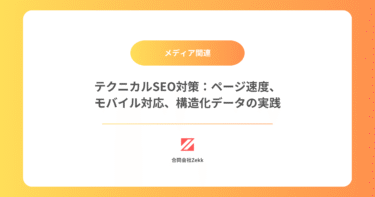 メディア関連

テクニカルSEO対策：ページ速度、モバイル対応、構造化データの実践

合同会社Zekk